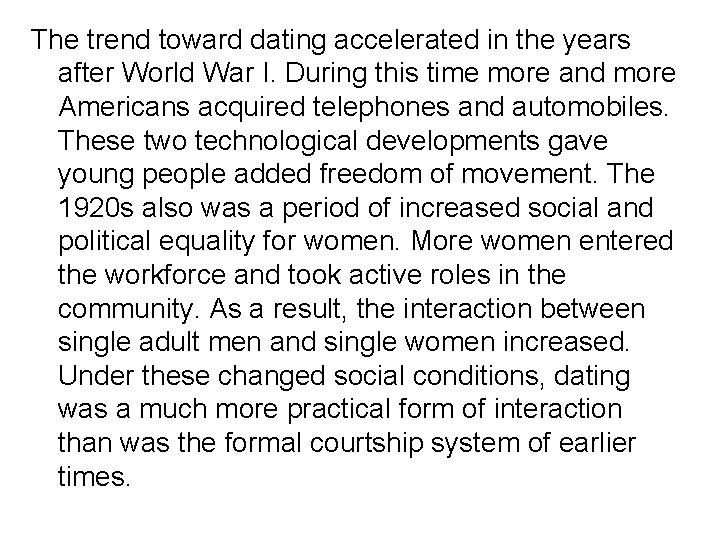 The trend toward dating accelerated in the years after World War I. During this time more and more Americans acquired telephones and automobiles. These two technological developments gave young people added freedom of movement. The 1920s also was a period of increased social and political equality for women. More women entered the workforce and took active roles in the community. As a result, the interaction between single adult men and single women increased. Under these changed social conditions, dating was a much more practical form of interaction than was the formal courtship system of earlier times.